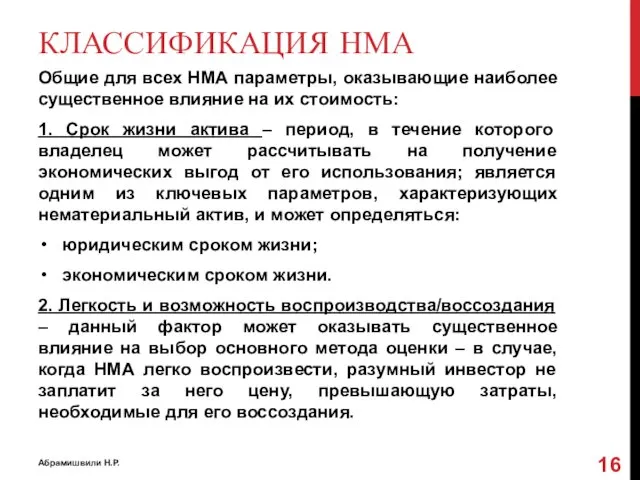 КЛАССИФИКАЦИЯ НМА

Общие для всех НМА параметры, оказывающие наиболее существенное влияние на их стоимость:

1. Срок жизни актива – период, в течение которого владелец может рассчитывать на получение экономических выгод от его использования; является одним из ключевых параметров, характеризующих нематериальный актив, и может определяться:

• юридическим сроком жизни;

• экономическим сроком жизни.

2. Легкость и возможность воспроизводства/воссоздания – данный фактор может оказывать существенное влияние на выбор основного метода оценки – в случае, когда НМА легко воспроизвести, разумный инвестор не заплатит за него цену, превышающую затраты, необходимые для его воссоздания.

Абрамишвили Н.Р.

16